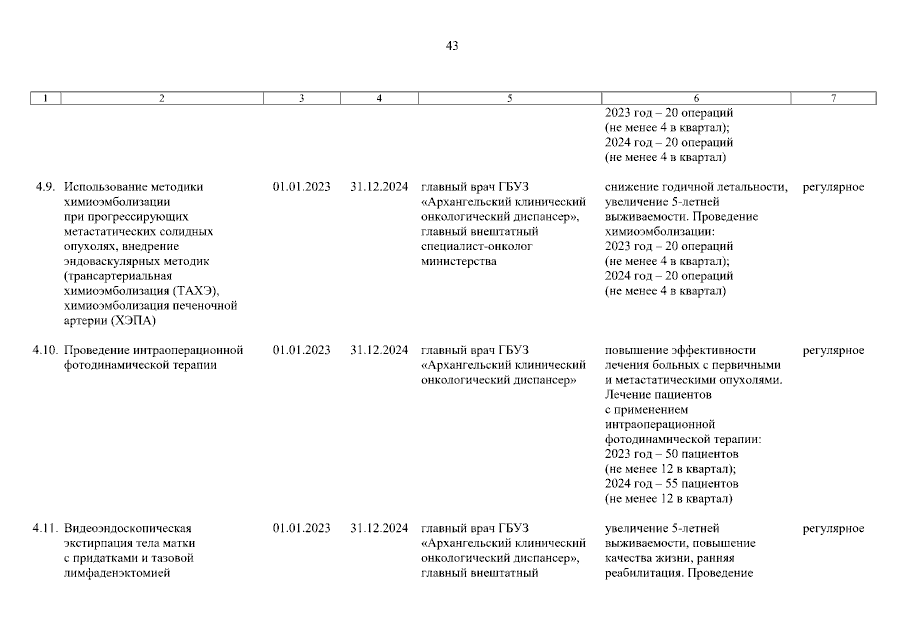 43

| 1 | 2 | 3 | 4 | 5 | 6 | 7 |
|---|---|---|---|---|---|---|
| | | | | | 2023 год – 20 операций (не менее 4 в квартал); 2024 год – 20 операций (не менее 4 в квартал) | |
| 4.9. | Использование методики химиоэмболизации при прогрессирующих метастатических солидных опухолях, внедрение эндоваскулярных методик (трансартериальная химиоэмболизация (ТАХЭ), химиоэмболизация печеночной артерии (ХЭПА) | 01.01.2023 | 31.12.2024 | главный врач ГБУЗ «Архангельский клинический онкологический диспансер», главный внештатный специалист-онколог министерства | снижение годичной летальности, увеличение 5-летней выживаемости. Проведение химиоэмболизации: 2023 год – 20 операций (не менее 4 в квартал); 2024 год – 20 операций (не менее 4 в квартал) | регулярное |
| 4.10. | Проведение интраоперационной фотодинамической терапии | 01.01.2023 | 31.12.2024 | главный врач ГБУЗ «Архангельский клинический онкологический диспансер» | повышение эффективности лечения больных с первичными и метастатическими опухолями. Лечение пациентов с применением интраоперационной фотодинамической терапии: 2023 год – 50 пациентов (не менее 12 в квартал); 2024 год – 55 пациентов (не менее 12 в квартал) | регулярное |
| 4.11. | Видеоэндоскопическая экстирпация тела матки с придатками и тазовой лимфаденэктомией | 01.01.2023 | 31.12.2024 | главный врач ГБУЗ «Архангельский клинический онкологический диспансер», главный внештатный | увеличение 5-летней выживаемости, повышение качества жизни, ранняя реабилитация. Проведение | регулярное |